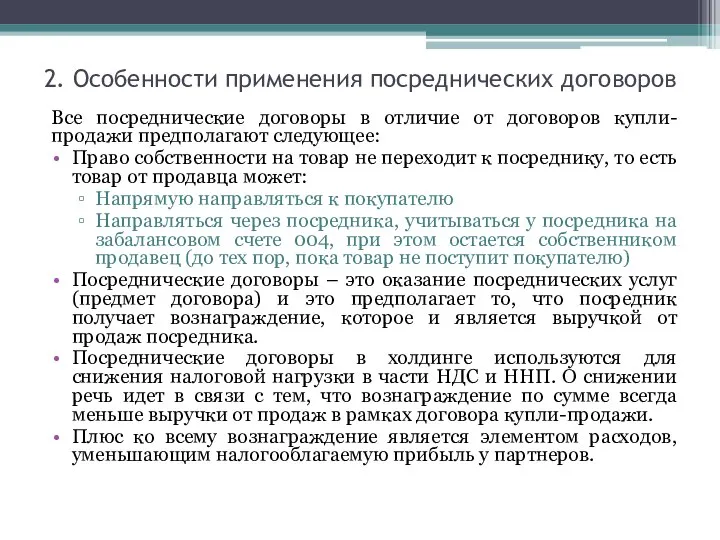 2. Особенности применения посреднических договоров

Все посреднические договоры в отличие от договоров купли-продажи предполагают следующее:

• Право собственности на товар не переходит к посреднику, то есть товар от продавца может:
  ▫ Напрямую направляться к покупателю
  ▫ Направляться через посредника, учитываться у посредника на забалансовом счете 004, при этом остается собственником продавец (до тех пор, пока товар не поступит покупателю)
• Посреднические договоры – это оказание посреднических услуг (предмет договора) и это предполагает то, что посредник получает вознаграждение, которое и является выручкой от продаж посредника.
• Посреднические договоры в холдинге используются для снижения налоговой нагрузки в части НДС и ННП. О снижении речь идет в связи с тем, что вознаграждение по сумме всегда меньше выручки от продаж в рамках договора купли-продажи.
• Плюс ко всему вознаграждение является элементом расходов, уменьшающим налогооблагаемую прибыль у партнеров.